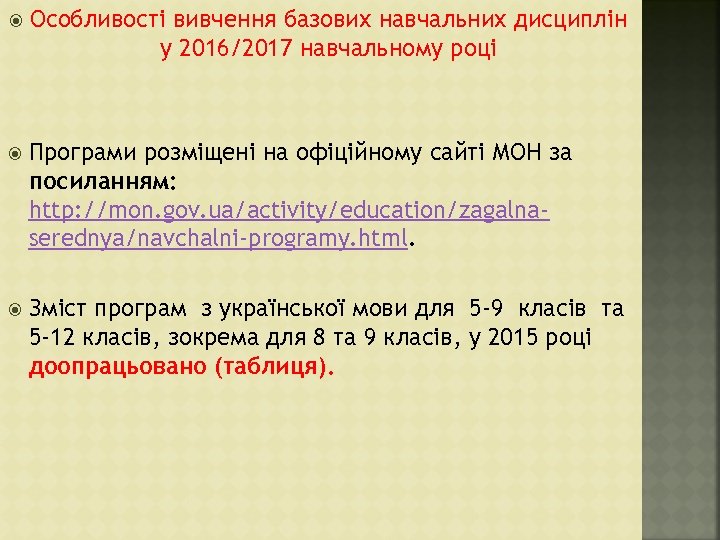 Особливості вивчення базових навчальних дисциплін у 2016/2017 навчальному році

Програми розміщені на офіційному сайті МОН за посиланням: http://mon.gov.ua/activity/education/zagalna-serednya/navchalni-programy.html.

Зміст програм з української мови для 5-9 класів та 5-12 класів, зокрема для 8 та 9 класів, у 2015 році доопрацьовано (таблиця).